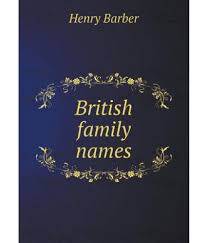 Henry Barber

British family names